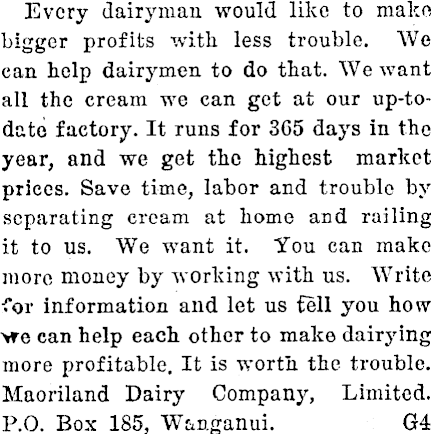 Every dairyman would like to make bigger profits with less trouble. We can help dairymen to do that. We want all the cream we can get at our up-to-date factory. It runs for 365 days in the year, and we get the highest market prices. Save time, labor and trouble by separating cream at home and railing it to us. We want it. You can make more money by working with us. Write for information and let us tell you how we can help each other to make dairying more profitable. It is worth the trouble.
Maoriland Dairy Company, Limited.
P.O. Box 185, Wanganui. G4